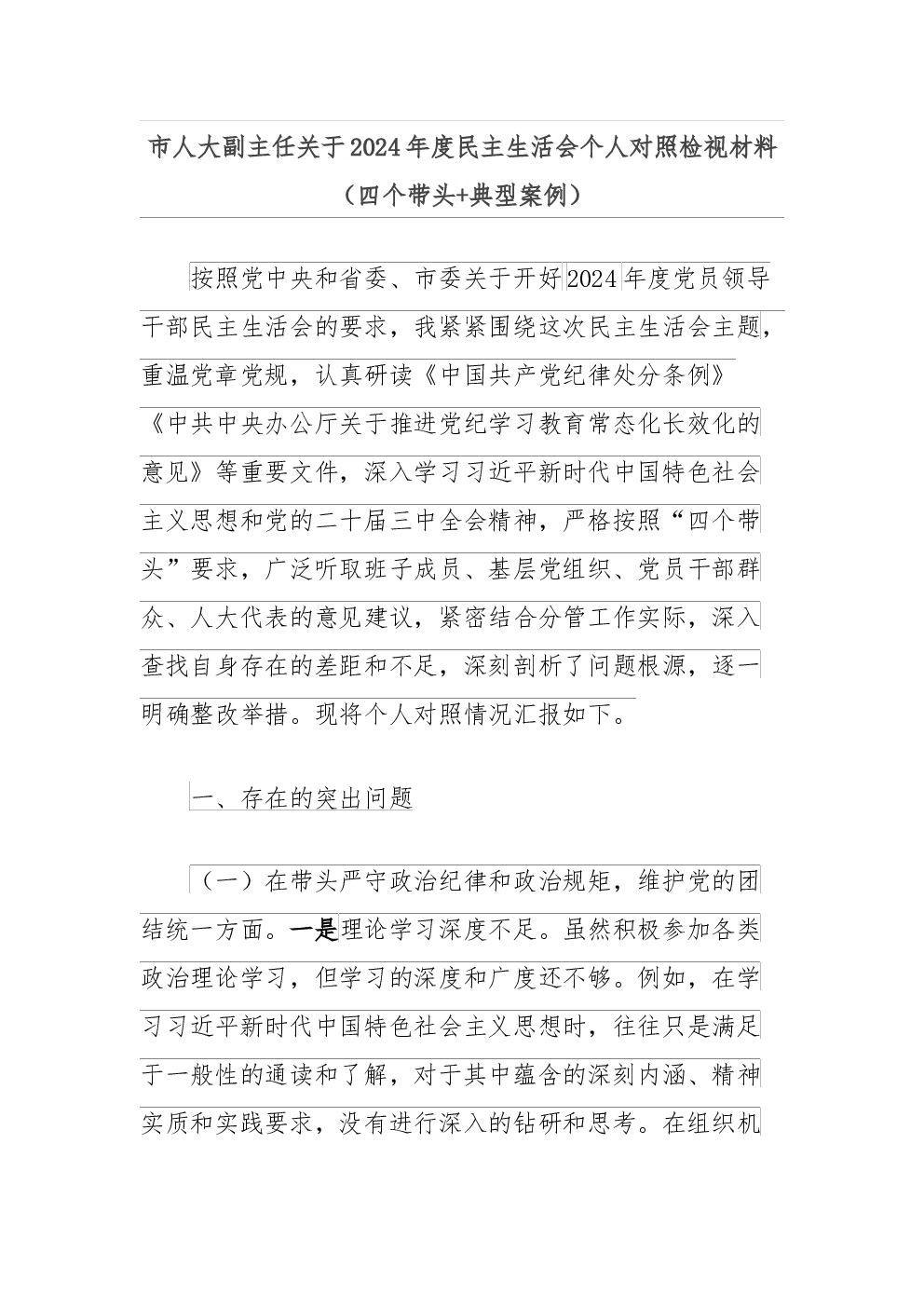 市人大副主任关于2024年度民主生活会个人对照检视材料（四个带头+典型案例）

按照党中央和省委、市委关于开好2024年度党员领导干部民主生活会的要求，我紧紧围绕这次民主生活会主题，重温党章党规，认真研读《中国共产党纪律处分条例》《中共中央办公厅关于推进党纪学习教育常态化长效化的意见》等重要文件，深入学习习近平新时代中国特色社会主义思想和党的二十届三中全会精神，严格按照“四个带头”要求，广泛听取班子成员、基层党组织、党员干部群众、人大代表的意见建议，紧密结合分管工作实际，深入查找自身存在的差距和不足，深刻剖析了问题根源，逐一明确整改举措。现将个人对照情况汇报如下。

一、存在的突出问题

（一）在带头严守政治纪律和政治规矩，维护党的团结统一方面。一是理论学习深度不足。虽然积极参加各类政治理论学习，但学习的深度和广度还不够。例如，在学习习近平新时代中国特色社会主义思想时，往往只是满足于一般性的通读和了解，对于其中蕴含的深刻内涵、精神实质和实践要求，没有进行深入的钻研和思考。在组织机